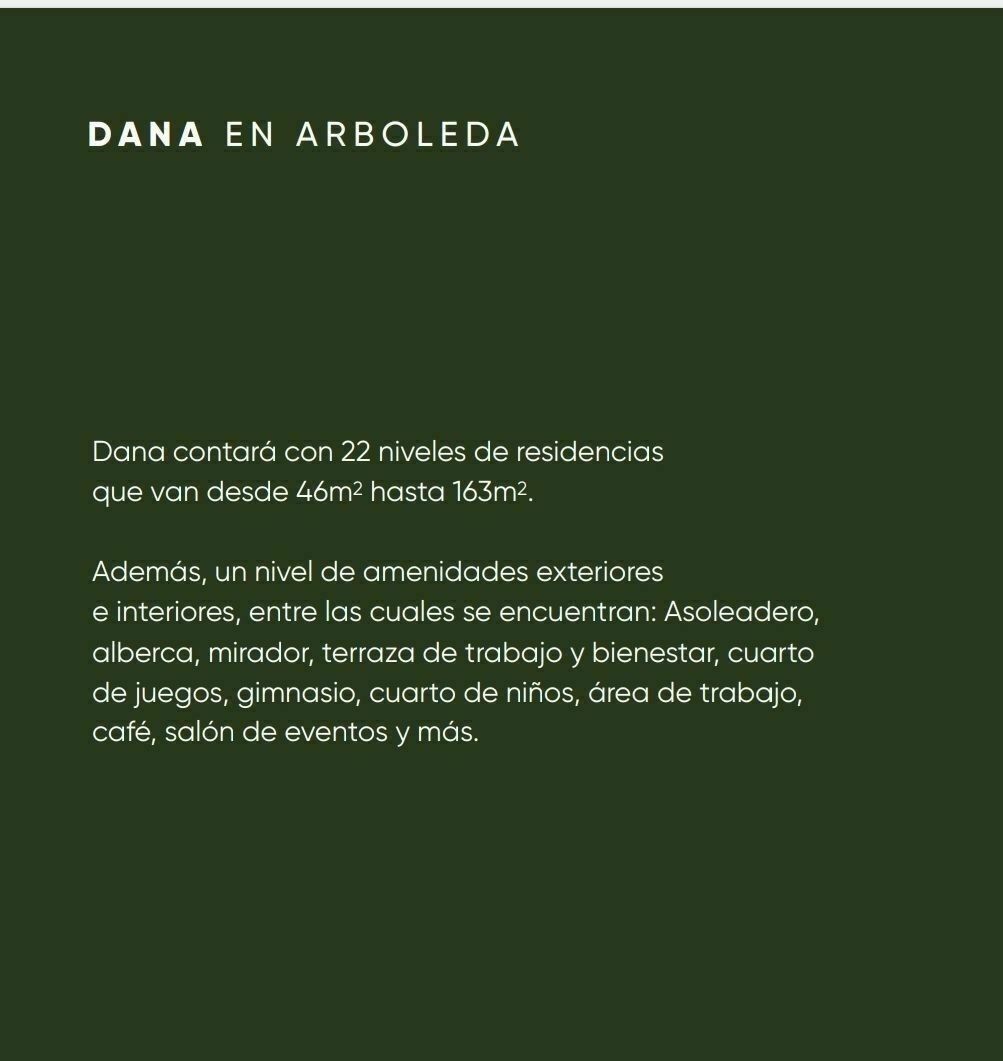 DANA EN ARBOLEDA

Dana contará con 22 niveles de residencias que van desde $46m^2$ hasta $163m^2$.

Además, un nivel de amenidades exteriores e interiores, entre las cuales se encuentran: Asoleadero, alberca, mirador, terraza de trabajo y bienestar, cuarto de juegos, gimnasio, cuarto de niños, área de trabajo, café, salón de eventos y más.